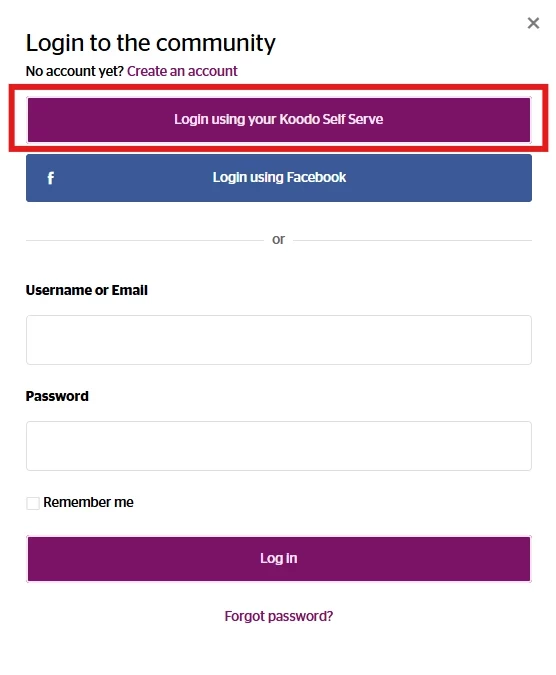 ×

Login to the community

No account yet? Create an account

Login using your Koodo Self Serve

f Login using Facebook

or

Username or Email

Password

Remember me

Log in

Forgot password?